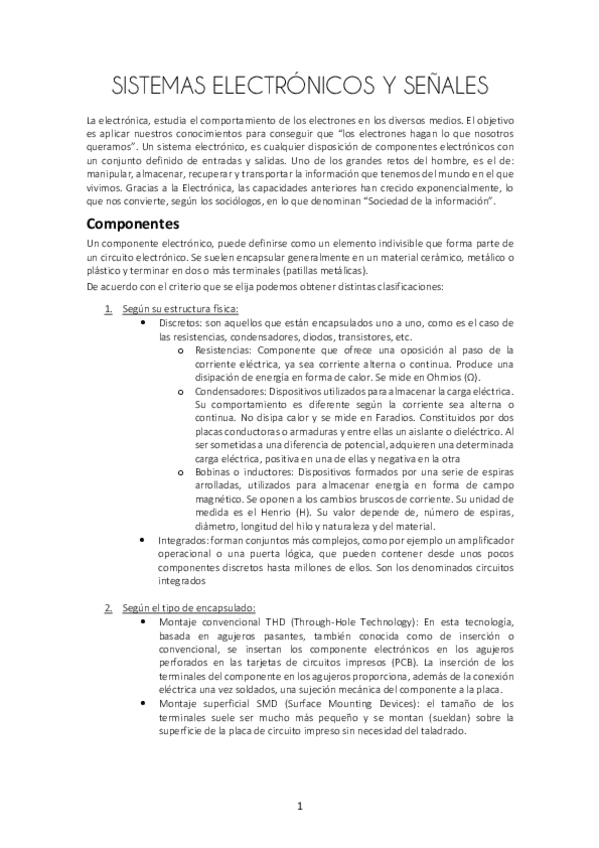 SISTEMAS ELECTRÓNICOS Y SEÑALES

La electrónica, estudia el comportamiento de los electrones en los diversos medios. El objetivo es aplicar nuestros conocimientos para conseguir que "los electrones hagan lo que nosotros queramos". Un sistema electrónico, es cualquier disposición de componentes electrónicos con un conjunto definido de entradas y salidas. Uno de los grandes retos del hombre, es el de: manipular, almacenar, recuperar y transportar la información que tenemos del mundo en el que vivimos. Gracias a la Electrónica, las capacidades anteriores han crecido exponencialmente, lo que nos convierte, según los sociólogos, en lo que denominan "Sociedad de la información".

Componentes

Un componente electrónico, puede definirse como un elemento indivisible que forma parte de un circuito electrónico. Se suelen encapsular generalmente en un material cerámico, metálico o plástico y terminar en dos o más terminales (patillas metálicas).

De acuerdo con el criterio que se elija podemos obtener distintas clasificaciones:

1. Según su estructura física:
• Discretos: son aquellos que están encapsulados uno a uno, como es el caso de las resistencias, condensadores, diodos, transistores, etc.
o Resistencias: Componente que ofrece una oposición al paso de la corriente eléctrica, ya sea corriente alterna o continua. Produce una disipación de energía en forma de calor. Se mide en Ohmios (Ω).
o Condensadores: Dispositivos utilizados para almacenar la carga eléctrica. Su comportamiento es diferente según la corriente sea alterna o continua. No disipa calor y se mide en Faradios. Constituidos por dos placas conductoras o armaduras y entre ellas un aislante o dieléctrico. Al ser sometidas a una diferencia de potencial, adquieren una determinada carga eléctrica, positiva en una de ellas y negativa en la otra
o Bobinas o inductores: Dispositivos formados por una serie de espiras arrolladas, utilizados para almacenar energía en forma de campo magnético. Se oponen a los cambios bruscos de corriente. Su unidad de medida es el Henrio (H). Su valor depende de, número de espiras, diámetro, longitud del hilo y naturaleza y del material.
• Integrados: forman conjuntos más complejos, como por ejemplo un amplificador operacional o una puerta lógica, que pueden contener desde unos pocos componentes discretos hasta millones de ellos. Son los denominados circuitos integrados

2. Según el tipo de encapsulado:
• Montaje convencional THD (Through-Hole Technology): En esta tecnología, basada en agujeros pasantes, también conocida como de inserción o convencional, se insertan los componente electrónicos en los agujeros perforados en las tarjetas de circuitos impresos (PCB). La inserción de los terminales del componente en los agujeros proporciona, además de la conexión eléctrica una vez soldados, una sujeción mecánica del componente a la placa.
• Montaje superficial SMD (Surface Mounting Devices): el tamaño de los terminales suele ser mucho más pequeño y se montan (sueldan) sobre la superficie de la placa de circuito impreso sin necesidad del taladrado.

1